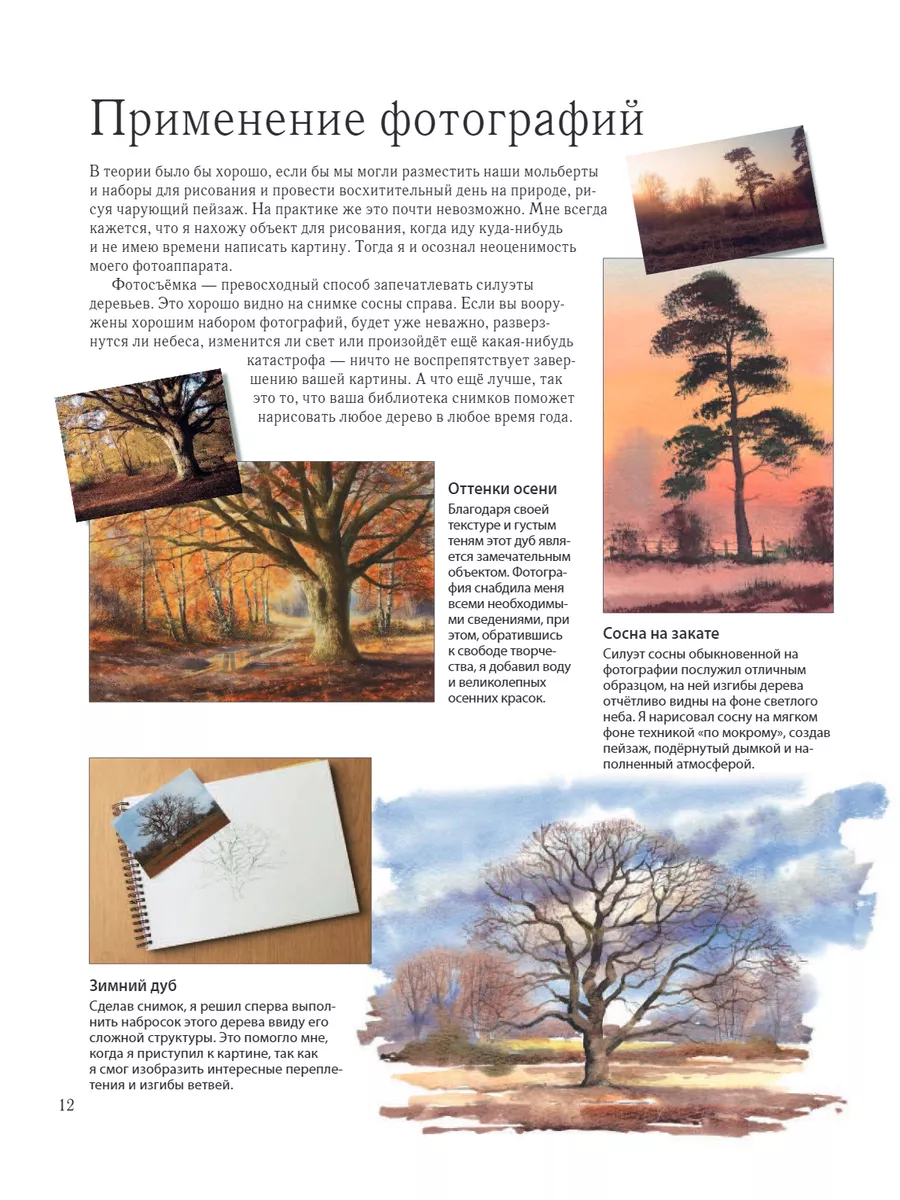 Применение фотографий

В теории было бы хорошо, если бы мы могли разместить наши мольберты и наборы для рисования и провести восхитительный день на природе, рисуя чарующий пейзаж. На практике же это почти невозможно. Мне всегда кажется, что я нахожу объект для рисования, когда иду куда-нибудь и не имею времени написать картину. Тогда я и осознал неоценимость моего фотоаппарата.

Фотосъёмка — превосходный способ запечатлевать силуэты деревьев. Это хорошо видно на снимке сосны справа. Если вы вооружены хорошим набором фотографий, будет уже неважно, разверзнутся ли небеса, изменится ли свет или произойдёт ещё какая-нибудь катастрофа — ничто не воспрепятствует завершению вашей картины. А что ещё лучше, так это то, что ваша библиотека снимков поможет нарисовать любое дерево в любое время года.

Оттенки осени
Благодаря своей текстуре и густым теням этот дуб является замечательным объектом. Фотография снабдила меня всеми необходимыми сведениями, при этом, обратившись к свободе творчества, я добавил воду и великолепных осенних красок.

Сосна на закате
Силуэт сосны обыкновенной на фотографии послужил отличным образцом, на ней изгибы дерева отчётливо видны на фоне светлого неба. Я нарисовал сосну на мягком фоне техникой «по мокрому», создав пейзаж, подёрнутый дымкой и наполненный атмосферой.

Зимний дуб
Сделав снимок, я решил сперва выполнить набросок этого дерева ввиду его сложной структуры. Это помогло мне, когда я приступил к картине, так как я смог изобразить интересные переплетения и изгибы ветвей.

12